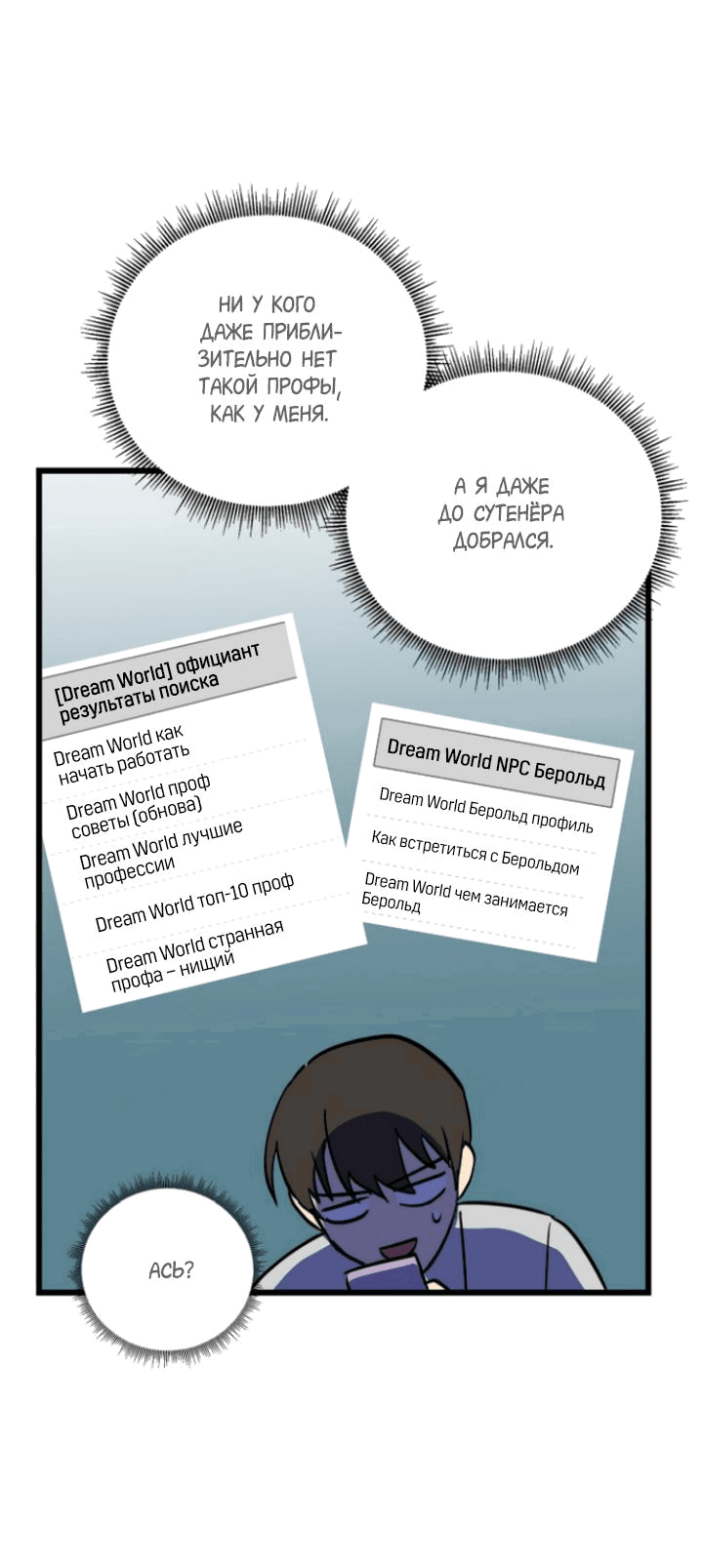 НИ У КОГО ДАЖЕ ПРИБЛИЗИТЕЛЬНО НЕТ ТАКОЙ ПРОФЫ, КАК У МЕНЯ.

А Я ДАЖЕ ДО СУТЕНЁРА ДОБРАЛСЯ.

[Dream World] официант результаты поиска

Dream World как начать работать

Dream World проф советы (обнова)

Dream World лучшие профессии

Dream World топ-10 проф

Dream World странная профа – нищий

Dream World NPC Берольд

Dream World Берольд профиль

Как встретиться с Берольдом

Dream World чем занимается Берольд

АСЬ?